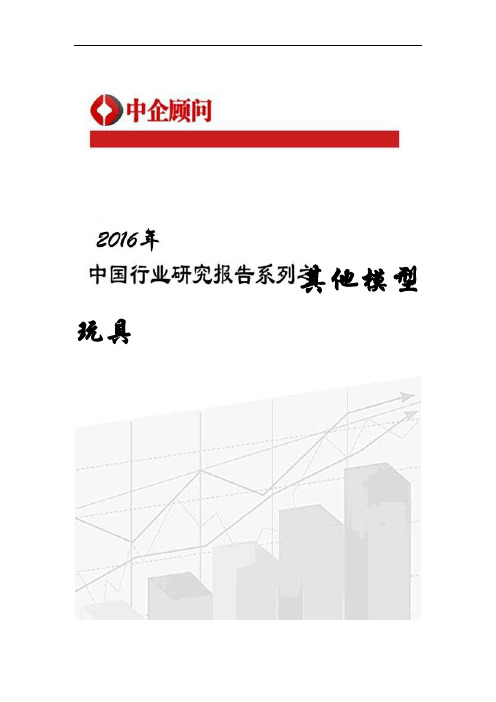 中企顾问

2016年

中国行业研究报告系列之其他模型玩具